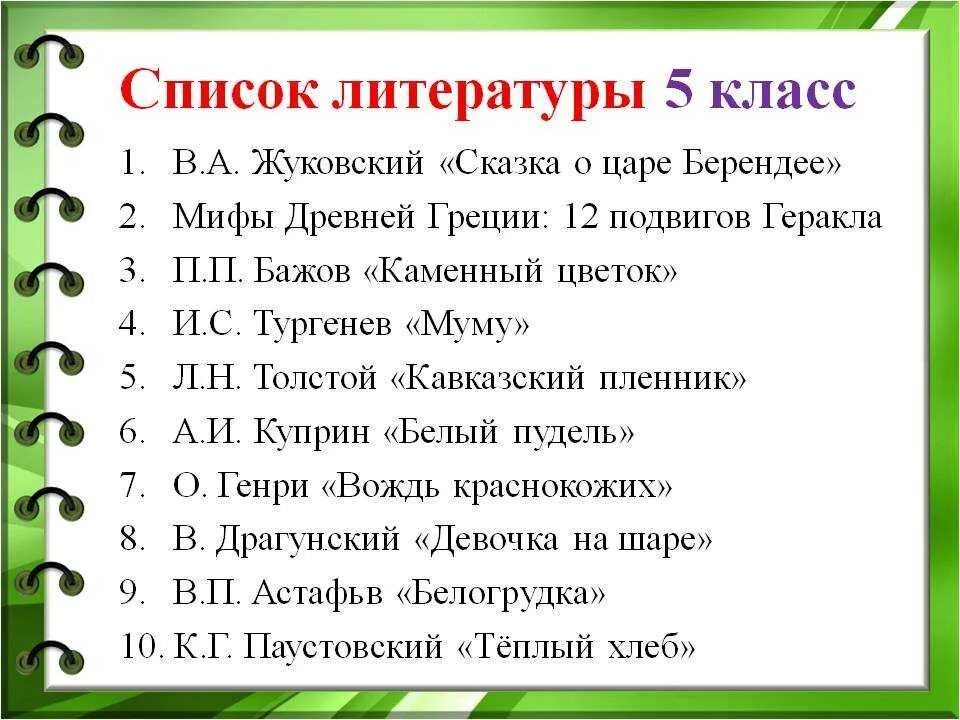 Список литературы 5 класс

1. В.А. Жуковский «Сказка о царе Берендее»
2. Мифы Древней Греции: 12 подвигов Геракла
3. П.П. Бажов «Каменный цветок»
4. И.С. Тургенев «Муму»
5. Л.Н. Толстой «Кавказский пленник»
6. А.И. Куприн «Белый пудель»
7. О. Генри «Вождь краснокожих»
8. В. Драгунский «Девочка на шаре»
9. В.П. Астафьв «Белогрудка»
10. К.Г. Паустовский «Тёплый хлеб»